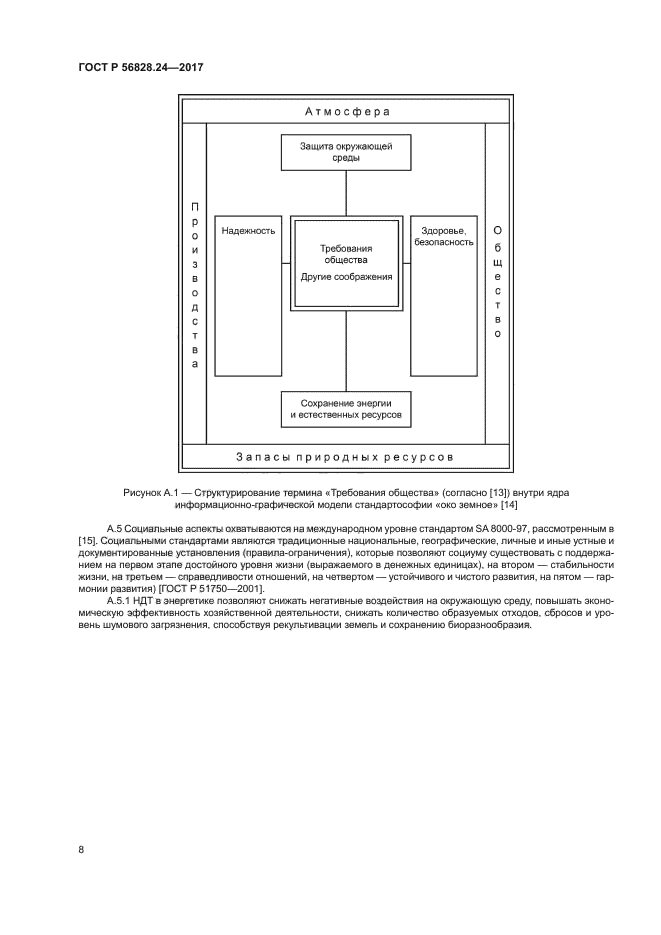 ГОСТ Р 56828.24—2017

Атмосфера

Защита окружающей среды

Производства

Надежность

Требования общества

Другие соображения

Здоровье, безопасность

Общество

Сохранение энергии и естественных ресурсов

Запасы природных ресурсов

Рисунок А.1 — Структурирование термина «Требования общества» (согласно [13]) внутри ядра информационно-графической модели стандартософии «око земное» [14]

А.5 Социальные аспекты охватываются на международном уровне стандартом SA 8000-97, рассмотренным в [15]. Социальными стандартами являются традиционные национальные, географические, личные и иные устные и документированные установления (правила-ограничения), которые позволяют социуму существовать с поддержанием на первом этапе достойного уровня жизни (выражаемого в денежных единицах), на втором — стабильности жизни, на третьем — справедливости отношений, на четвертом — устойчивого и чистого развития, на пятом — гармонии развития) [ГОСТ Р 51750—2001].

А.5.1 НДТ в энергетике позволяют снижать негативные воздействия на окружающую среду, повышать экономическую эффективность хозяйственной деятельности, снижать количество образуемых отходов, сбросов и уровень шумового загрязнения, способствуя рекультивации земель и сохранению биоразнообразия.

8